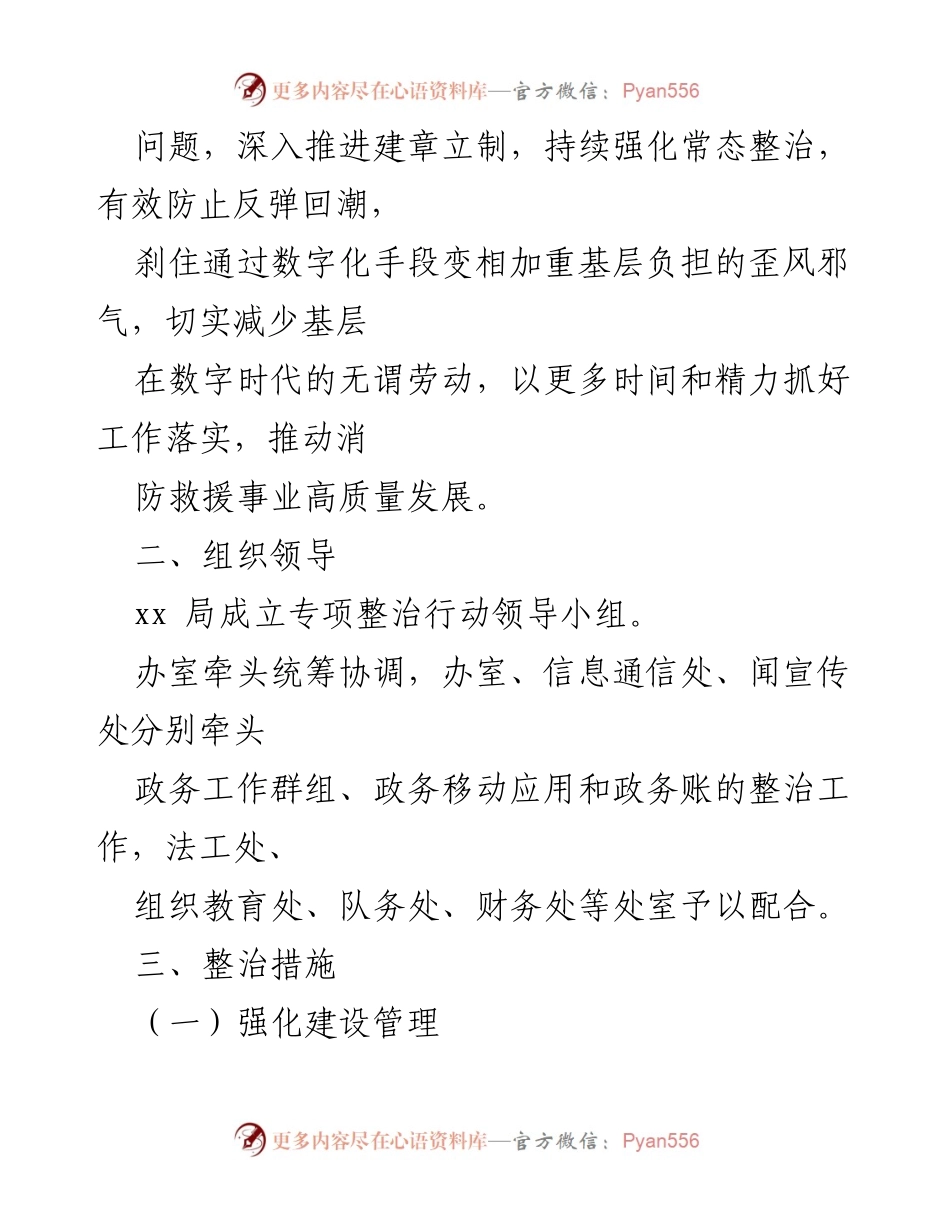 更多内容尽在心语资料库—官方微信：Pyan556

问题，深入推进建章立制，持续强化常态整治，有效防止反弹回潮，

刹住通过数字化手段变相加重基层负担的歪风邪气，切实减少基层

在数字时代的无谓劳动，以更多时间和精力抓好工作落实，推动消

防救援事业高质量发展。

二、组织领导

xx 局成立专项整治行动领导小组。

办室牵头统筹协调，办室、信息通信处、闻宣传处分别牵头

政务工作群组、政务移动应用和政务账的整治工作，法工处、

组织教育处、队务处、财务处等处室予以配合。

三、整治措施

（一）强化建设管理

更多内容尽在心语资料库—官方微信：Pyan556